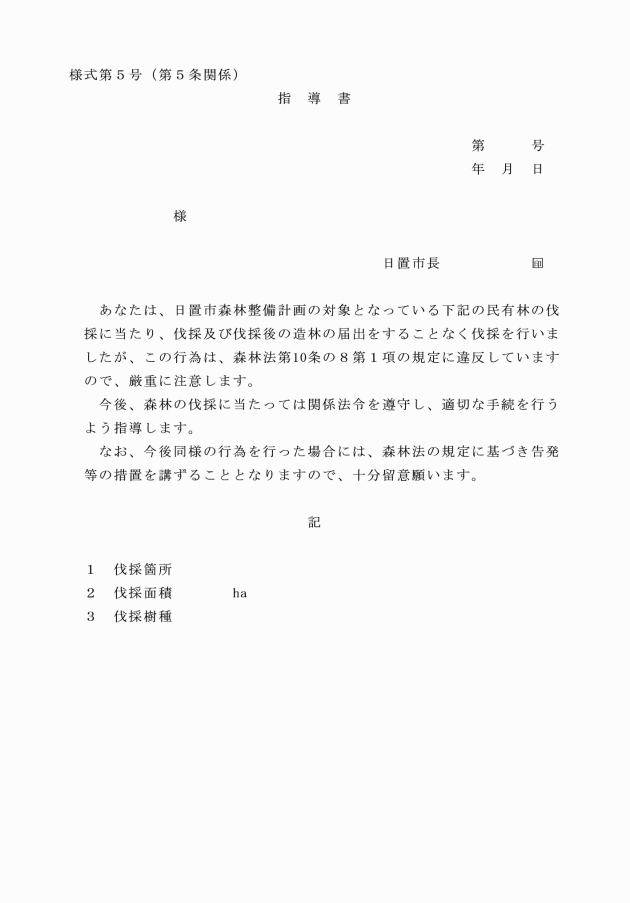 様式第５号（第５条関係）

指　導　書

第　　　号
年　月　日

様

日置市長　　　　　㊞

あなたは、日置市森林整備計画の対象となっている下記の民有林の伐採に当たり、伐採及び伐採後の造林の届出をすることなく伐採を行いましたが、この行為は、森林法第10条の８第１項の規定に違反していますので、厳重に注意します。

今後、森林の伐採に当たっては関係法令を遵守し、適切な手続を行うよう指導します。

なお、今後同様の行為を行った場合には、森林法の規定に基づき告発等の措置を講ずることとなりますので、十分留意願います。

記

１　伐採箇所
２　伐採面積　　　　ha
３　伐採樹種